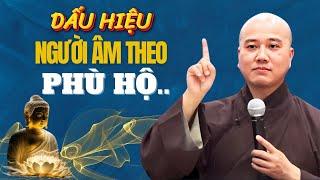 DẤU HIỆU
NGƯỜI ÂM THEO
PHÙ HỘ..